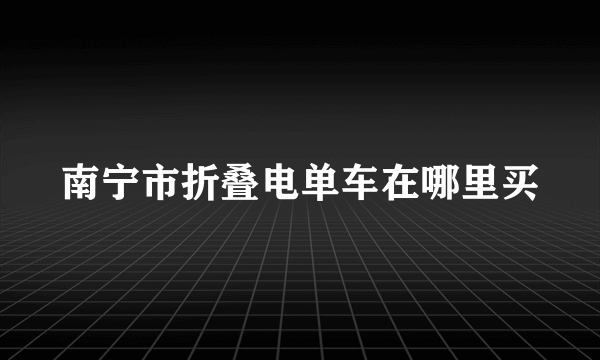 南宁市折叠电单车在哪里买